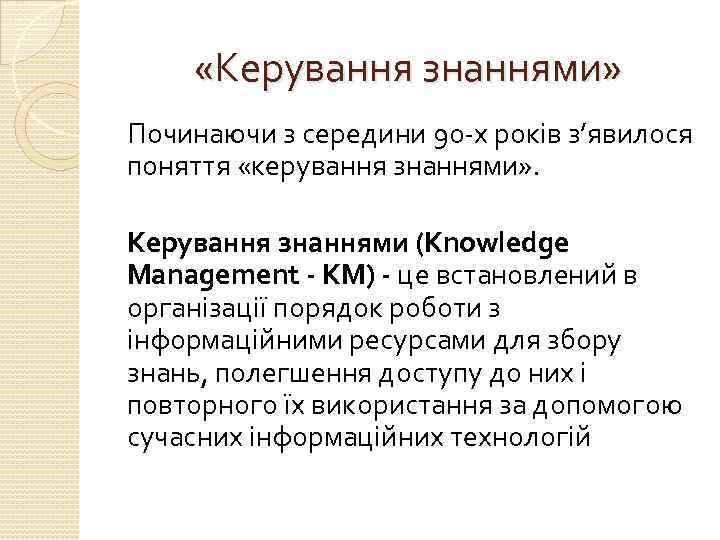 «Керування знаннями»

Починаючи з середини 90-х років з’явилося поняття «керування знаннями».

Керування знаннями (Knowledge Management - KM) - це встановлений в організації порядок роботи з інформаційними ресурсами для збору знань, полегшення доступу до них і повторного їх використання за допомогою сучасних інформаційних технологій